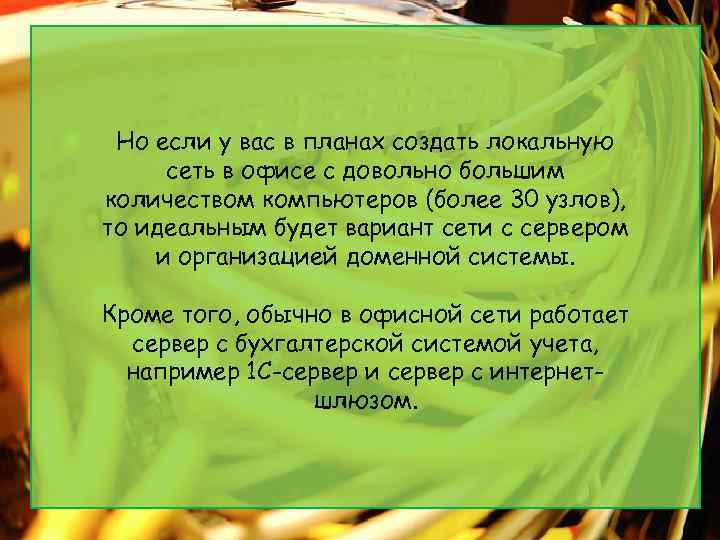 Но если у вас в планах создать локальную сеть в офисе с довольно большим количеством компьютеров (более 30 узлов), то идеальным будет вариант сети с сервером и организацией доменной системы.

Кроме того, обычно в офисной сети работает сервер с бухгалтерской системой учета, например 1С-сервер и сервер с интернет-шлюзом.